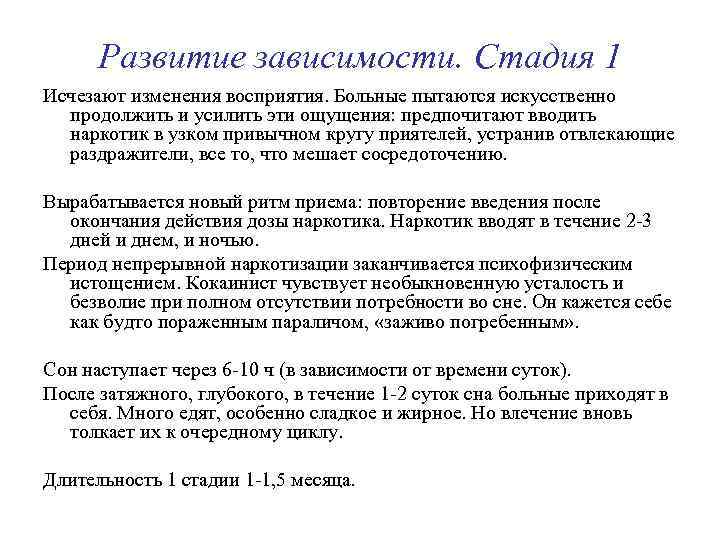 Развитие зависимости. Стадия 1

Исчезают изменения восприятия. Больные пытаются искусственно продолжить и усилить эти ощущения: предпочитают вводить наркотик в узком привычном кругу приятелей, устранив отвлекающие раздражители, все то, что мешает сосредоточению.

Вырабатывается новый ритм приема: повторение введения после окончания действия дозы наркотика. Наркотик вводят в течение 2-3 дней и днем, и ночью.

Период непрерывной наркотизации заканчивается психофизическим истощением. Кокаинист чувствует необыкновенную усталость и безволие при полном отсутствии потребности во сне. Он кажется себе как будто пораженным параличом, «заживо погребенным».

Сон наступает через 6-10 ч (в зависимости от времени суток).

После затяжного, глубокого, в течение 1-2 суток сна больные приходят в себя. Много едят, особенно сладкое и жирное. Но влечение вновь толкает их к очередному циклу.

Длительность 1 стадии 1-1,5 месяца.